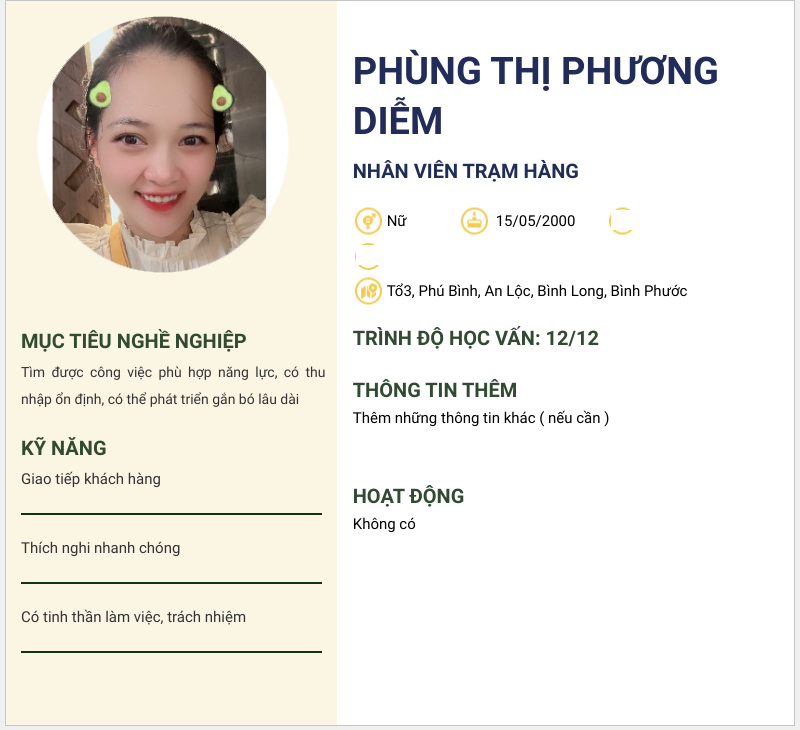 MỤC TIÊU NGHỀ NGHIỆP

Tìm được công việc phù hợp năng lực, có thu nhập ổn định, có thể phát triển gắn bó lâu dài

KỸ NĂNG

Giao tiếp khách hàng

Thích nghi nhanh chóng

Có tinh thần làm việc, trách nhiệm

PHÙNG THỊ PHƯƠNG DIỄM

NHÂN VIÊN TRẠM HÀNG

Nữ

15/05/2000

Tổ3, Phú Bình, An Lộc, Bình Long, Bình Phước

TRÌNH ĐỘ HỌC VẤN: 12/12

THÔNG TIN THÊM

Thêm những thông tin khác ( nếu cần )

HOẠT ĐỘNG

Không có